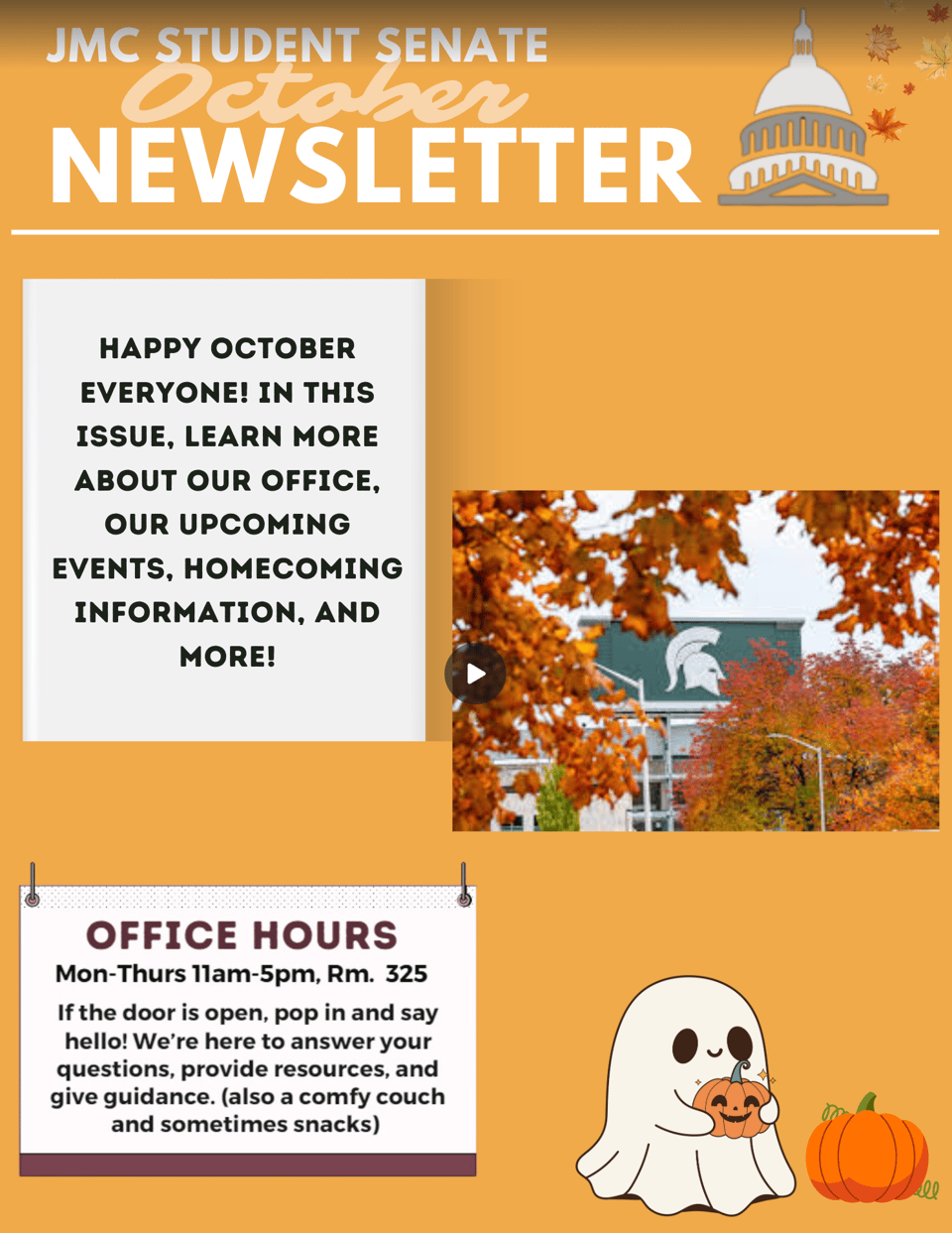 JMC STUDENT SENATE
October
NEWSLETTER

HAPPY OCTOBER EVERYONE! IN THIS ISSUE, LEARN MORE ABOUT OUR OFFICE, OUR UPCOMING EVENTS, HOMECOMING INFORMATION, AND MORE!

OFFICE HOURS
Mon-Thurs 11am-5pm, Rm. 325

If the door is open, pop in and say hello! We're here to answer your questions, provide resources, and give guidance. (also a comfy couch and sometimes snacks)